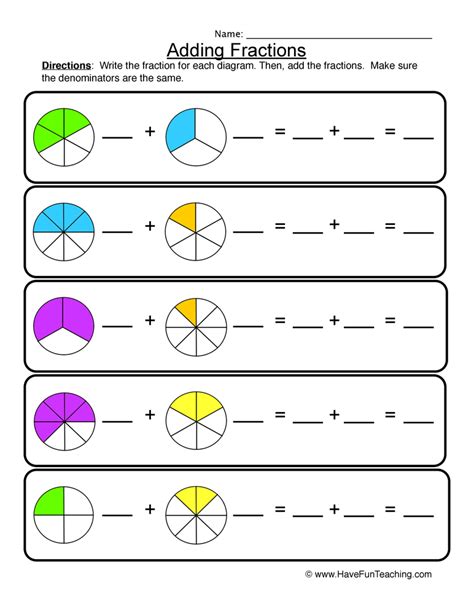 Name: ____

Adding Fractions

Directions: Write the fraction for each diagram. Then, add the fractions. Make sure the denominators are the same.

____ + ____ = ____ + ____ = ____

____ + ____ = ____ + ____ = ____

____ + ____ = ____ + ____ = ____

____ + ____ = ____ + ____ = ____

____ + ____ = ____ + ____ = ____

© www.HaveFunTeaching.com